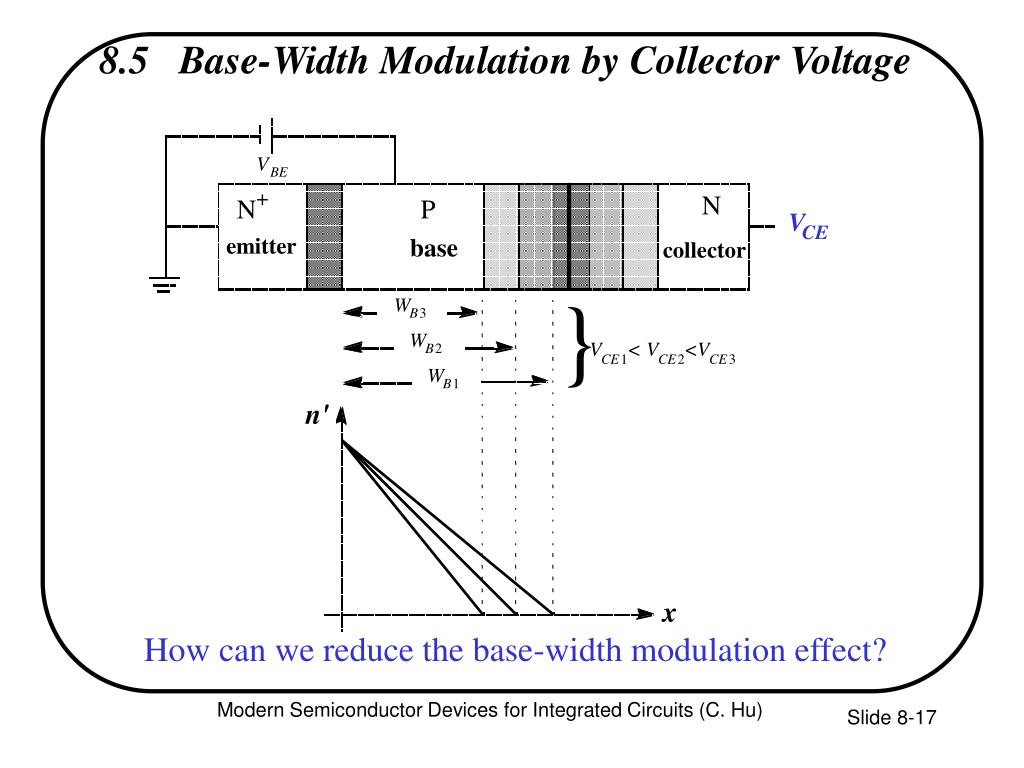 8.5 Base-Width Modulation by Collector Voltage

$V_{BE}$

$N^+$
emitter

P
base

N
collector

$V_{CE}$

$W_{B3}$
$W_{B2}$
$W_{B1}$

$V_{CE1} < V_{CE2} < V_{CE3}$

$n'$

$x$

How can we reduce the base-width modulation effect?

Modern Semiconductor Devices for Integrated Circuits (C. Hu)

Slide 8-17